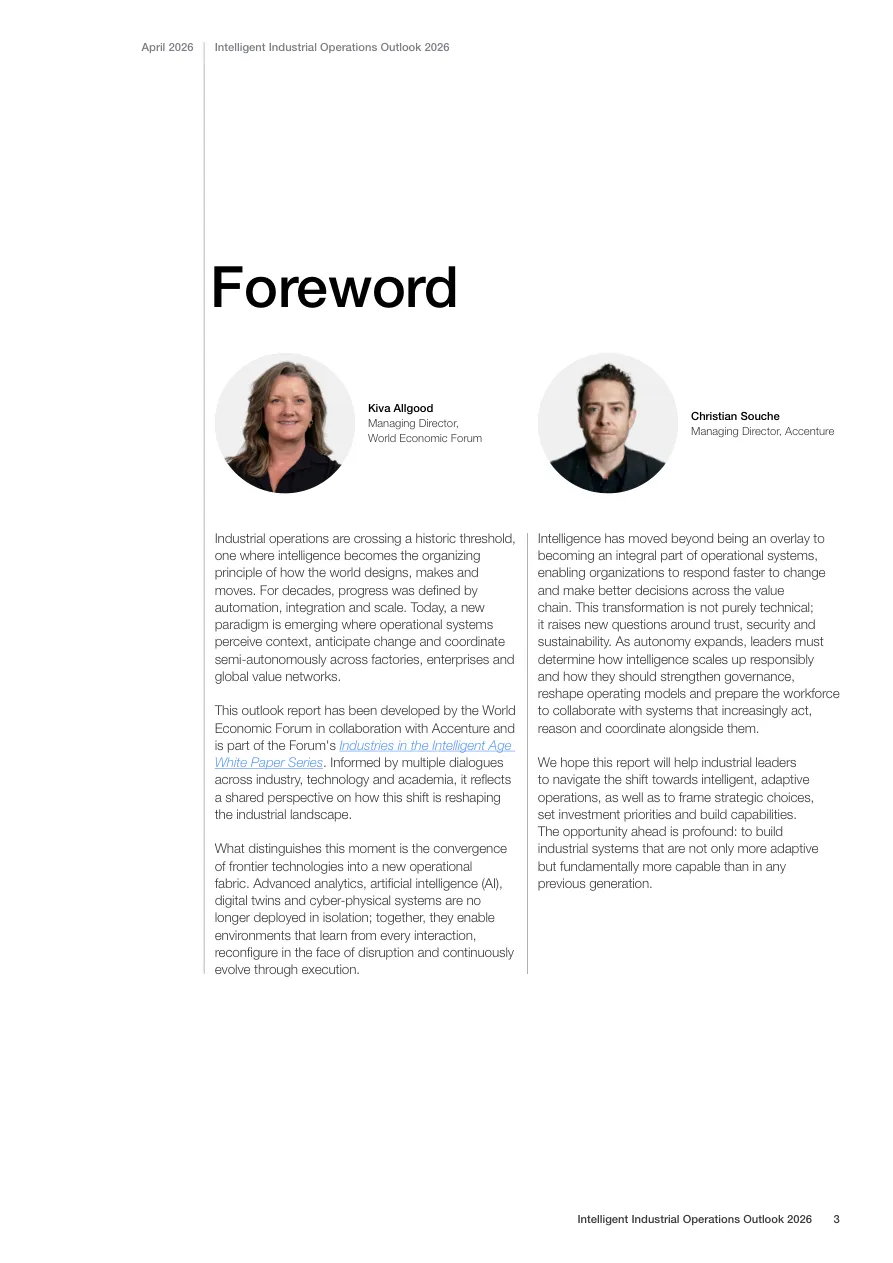 April 2026 Intelligent Industrial Operations Outlook 2026

Foreword

Kiva Allgood
Managing Director,
World Economic Forum

Christian Souche
Managing Director, Accenture

Industrial operations are crossing a historic threshold, one where intelligence becomes the organizing principle of how the world designs, makes and moves. For decades, progress was defined by automation, integration and scale. Today, a new paradigm is emerging where operational systems perceive context, anticipate change and coordinate semi-autonomously across factories, enterprises and global value networks.

This outlook report has been developed by the World Economic Forum in collaboration with Accenture and is part of the Forum's Industries in the Intelligent Age White Paper Series. Informed by multiple dialogues across industry, technology and academia, it reflects a shared perspective on how this shift is reshaping the industrial landscape.

What distinguishes this moment is the convergence of frontier technologies into a new operational fabric. Advanced analytics, artificial intelligence (AI), digital twins and cyber-physical systems are no longer deployed in isolation; together, they enable environments that learn from every interaction, reconfigure in the face of disruption and continuously evolve through execution.

Intelligence has moved beyond being an overlay to becoming an integral part of operational systems, enabling organizations to respond faster to change and make better decisions across the value chain. This transformation is not purely technical; it raises new questions around trust, security and sustainability. As autonomy expands, leaders must determine how intelligence scales up responsibly and how they should strengthen governance, reshape operating models and prepare the workforce to collaborate with systems that increasingly act, reason and coordinate alongside them.

We hope this report will help industrial leaders to navigate the shift towards intelligent, adaptive operations, as well as to frame strategic choices, set investment priorities and build capabilities. The opportunity ahead is profound: to build industrial systems that are not only more adaptive but fundamentally more capable than in any previous generation.

Intelligent Industrial Operations Outlook 2026 3